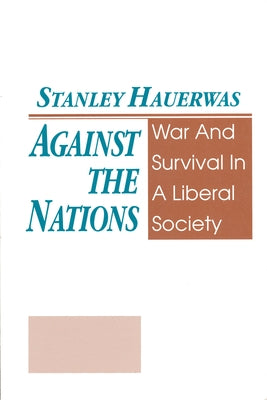 STANLEY HAUERWAS

AGAINST THE NATIONS

War And Survival In A Liberal Society